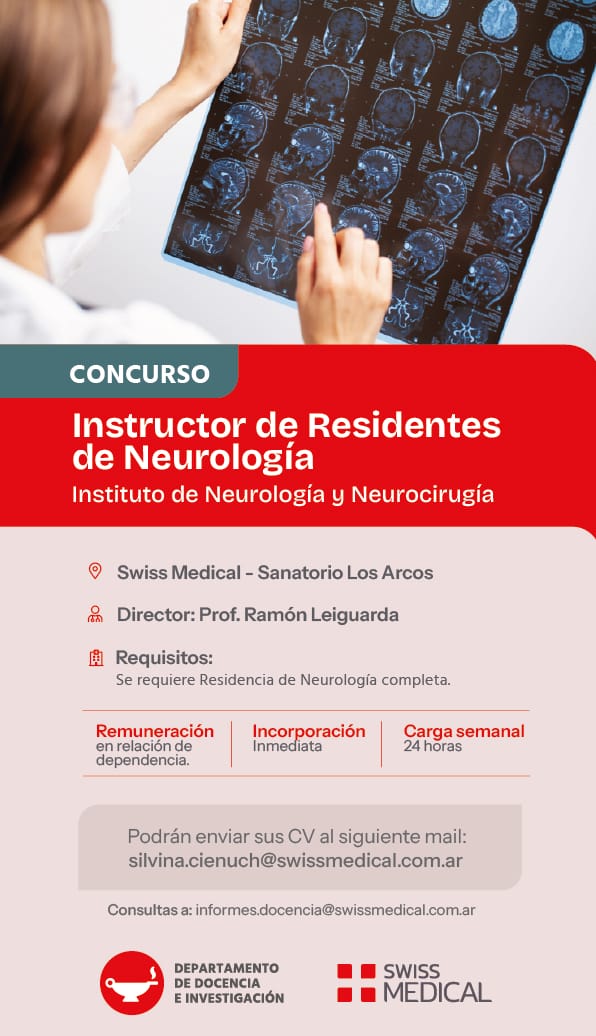 CONCURSO

Instructor de Residentes de Neurología

Instituto de Neurología y Neurocirugía

Swiss Medical - Sanatorio Los Arcos

Director: Prof. Ramón Leiguarda

Requisitos:
Se requiere Residencia de Neurología completa.

Remuneración
en relación de dependencia.

Incorporación
Inmediata

Carga semanal
24 horas

Podrán enviar sus CV al siguiente mail:
silvina.cienuch@swissmedical.com.ar

Consultas a: informes.docencia@swissmedical.com.ar

DEPARTAMENTO DE DOCENCIA E INVESTIGACIÓN

SWISS MEDICAL